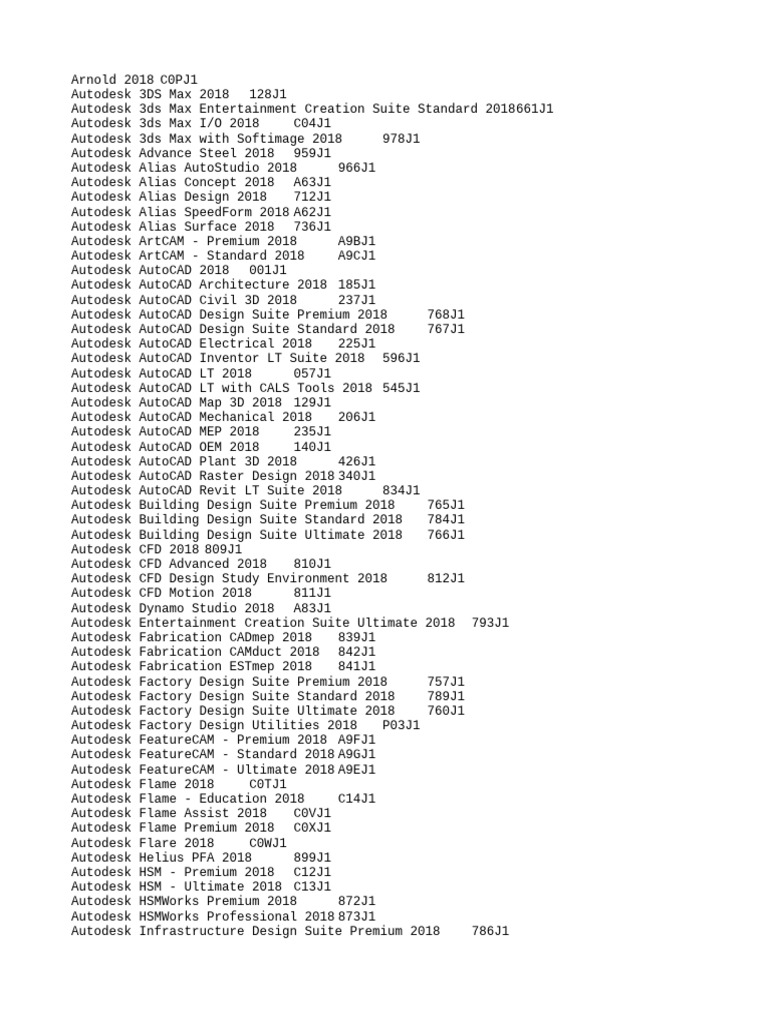 Arnold 2018 C0PJ1
Autodesk 3DS Max 2018 128J1
Autodesk 3ds Max Entertainment Creation Suite Standard 2018661J1
Autodesk 3ds Max I/O 2018 C04J1
Autodesk 3ds Max with Softimage 2018 978J1
Autodesk Advance Steel 2018 959J1
Autodesk Alias AutoStudio 2018 966J1
Autodesk Alias Concept 2018 A63J1
Autodesk Alias Design 2018 712J1
Autodesk Alias SpeedForm 2018 A62J1
Autodesk Alias Surface 2018 736J1
Autodesk ArtCAM - Premium 2018 A9BJ1
Autodesk ArtCAM - Standard 2018 A9CJ1
Autodesk AutoCAD 2018 001J1
Autodesk AutoCAD Architecture 2018 185J1
Autodesk AutoCAD Civil 3D 2018 237J1
Autodesk AutoCAD Design Suite Premium 2018 768J1
Autodesk AutoCAD Design Suite Standard 2018 767J1
Autodesk AutoCAD Electrical 2018 225J1
Autodesk AutoCAD Inventor LT Suite 2018 596J1
Autodesk AutoCAD LT 2018 057J1
Autodesk AutoCAD LT with CALS Tools 2018 545J1
Autodesk AutoCAD Map 3D 2018 129J1
Autodesk AutoCAD Mechanical 2018 206J1
Autodesk AutoCAD MEP 2018 235J1
Autodesk AutoCAD OEM 2018 140J1
Autodesk AutoCAD Plant 3D 2018 426J1
Autodesk AutoCAD Raster Design 2018 340J1
Autodesk AutoCAD Revit LT Suite 2018 834J1
Autodesk Building Design Suite Premium 2018 765J1
Autodesk Building Design Suite Standard 2018 784J1
Autodesk Building Design Suite Ultimate 2018 766J1
Autodesk CFD 2018 809J1
Autodesk CFD Advanced 2018 810J1
Autodesk CFD Design Study Environment 2018 812J1
Autodesk CFD Motion 2018 811J1
Autodesk Dynamo Studio 2018 A83J1
Autodesk Entertainment Creation Suite Ultimate 2018 793J1
Autodesk Fabrication CADmep 2018 839J1
Autodesk Fabrication CAMduct 2018 842J1
Autodesk Fabrication ESTmep 2018 841J1
Autodesk Factory Design Suite Premium 2018 757J1
Autodesk Factory Design Suite Standard 2018 789J1
Autodesk Factory Design Suite Ultimate 2018 760J1
Autodesk Factory Design Utilities 2018 P03J1
Autodesk FeatureCAM - Premium 2018 A9FJ1
Autodesk FeatureCAM - Standard 2018 A9GJ1
Autodesk FeatureCAM - Ultimate 2018 A9EJ1
Autodesk Flame 2018 C0TJ1
Autodesk Flame - Education 2018 C14J1
Autodesk Flame Assist 2018 C0VJ1
Autodesk Flame Premium 2018 C0XJ1
Autodesk Flare 2018 C0WJ1
Autodesk Helius PFA 2018 899J1
Autodesk HSM - Premium 2018 C12J1
Autodesk HSM - Ultimate 2018 C13J1
Autodesk HSMWorks Premium 2018 872J1
Autodesk HSMWorks Professional 2018 873J1
Autodesk Infrastructure Design Suite Premium 2018 786J1